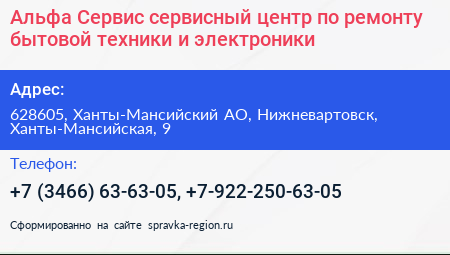 Альфа Сервис сервисный центр по ремонту бытовой техники и электроники

Адрес:

628605, Ханты-Мансийский АО, Нижневартовск, Ханты-Мансийская, 9

Телефон:

+7 (3466) 63-63-05, +7-922-250-63-05

Сформированно на сайте spravka-region.ru